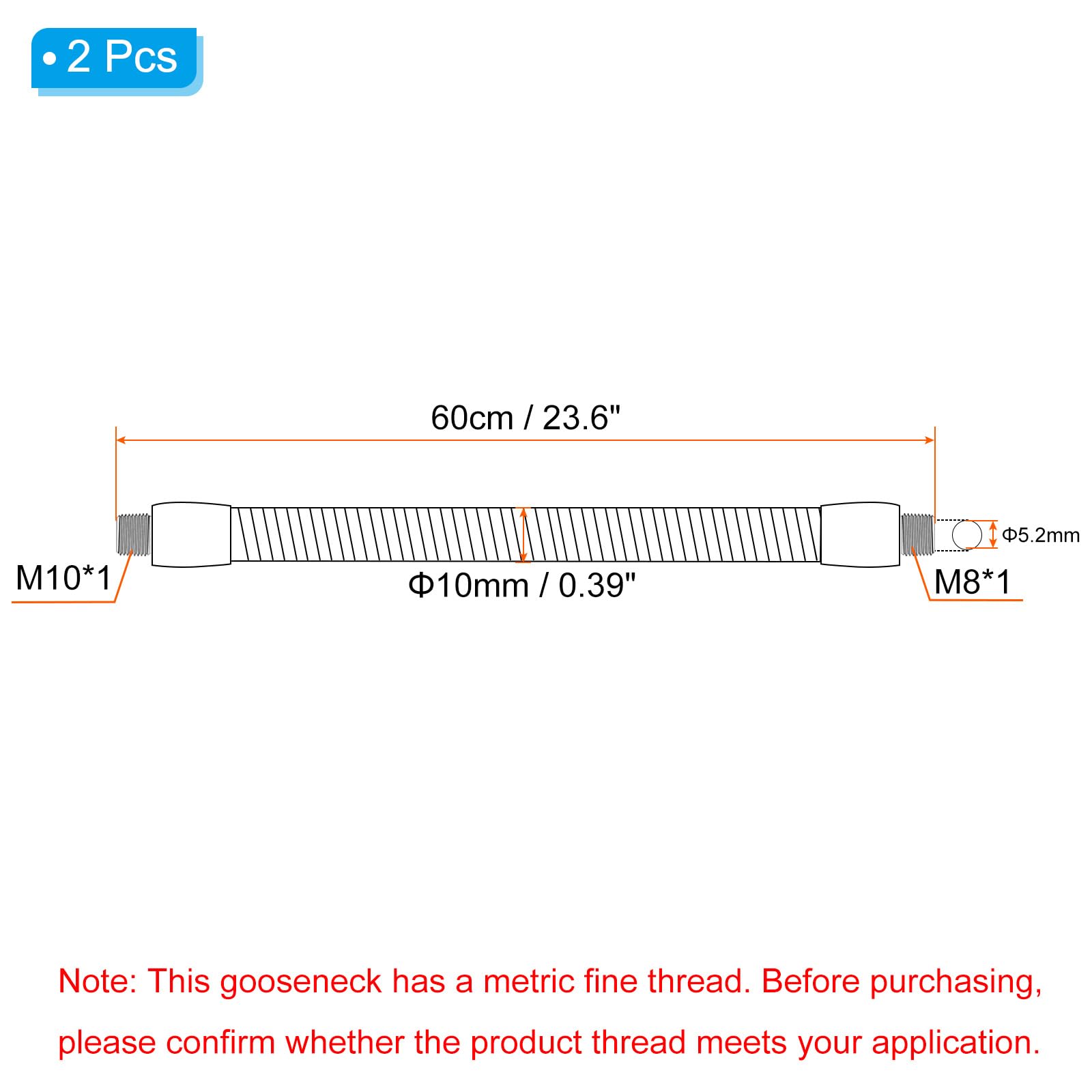 • 2 Pcs

60cm / 23.6"

M10*1

Φ10mm / 0.39"

Φ5.2mm

M8*1

Note: This gooseneck has a metric fine thread. Before purchasing, please confirm whether the product thread meets your application.